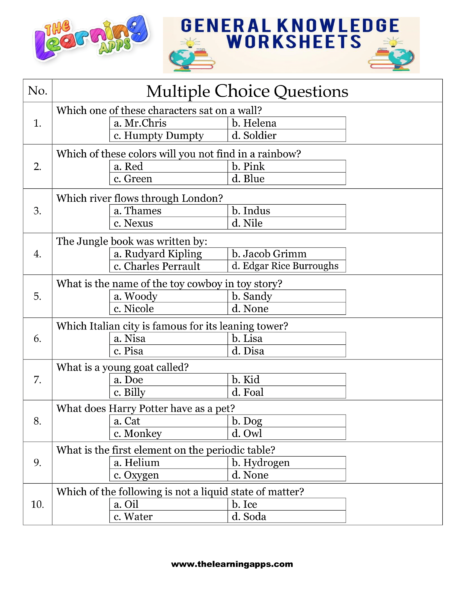 THE Learning APPS

GENERAL KNOWLEDGE WORKSHEETS

| No. | Multiple Choice Questions |
|---|---|
| 1. | Which one of these characters sat on a wall? a. Mr.Chris b. Helena c. Humpty Dumpty d. Soldier |
| 2. | Which of these colors will you not find in a rainbow? a. Red b. Pink c. Green d. Blue |
| 3. | Which river flows through London? a. Thames b. Indus c. Nexus d. Nile |
| 4. | The Jungle book was written by: a. Rudyard Kipling b. Jacob Grimm c. Charles Perrault d. Edgar Rice Burroughs |
| 5. | What is the name of the toy cowboy in toy story? a. Woody b. Sandy c. Nicole d. None |
| 6. | Which Italian city is famous for its leaning tower? a. Nisa b. Lisa c. Pisa d. Disa |
| 7. | What is a young goat called? a. Doe b. Kid c. Billy d. Foal |
| 8. | What does Harry Potter have as a pet? a. Cat b. Dog c. Monkey d. Owl |
| 9. | What is the first element on the periodic table? a. Helium b. Hydrogen c. Oxygen d. None |
| 10. | Which of the following is not a liquid state of matter? a. Oil b. Ice c. Water d. Soda |

www.thelearningapps.com